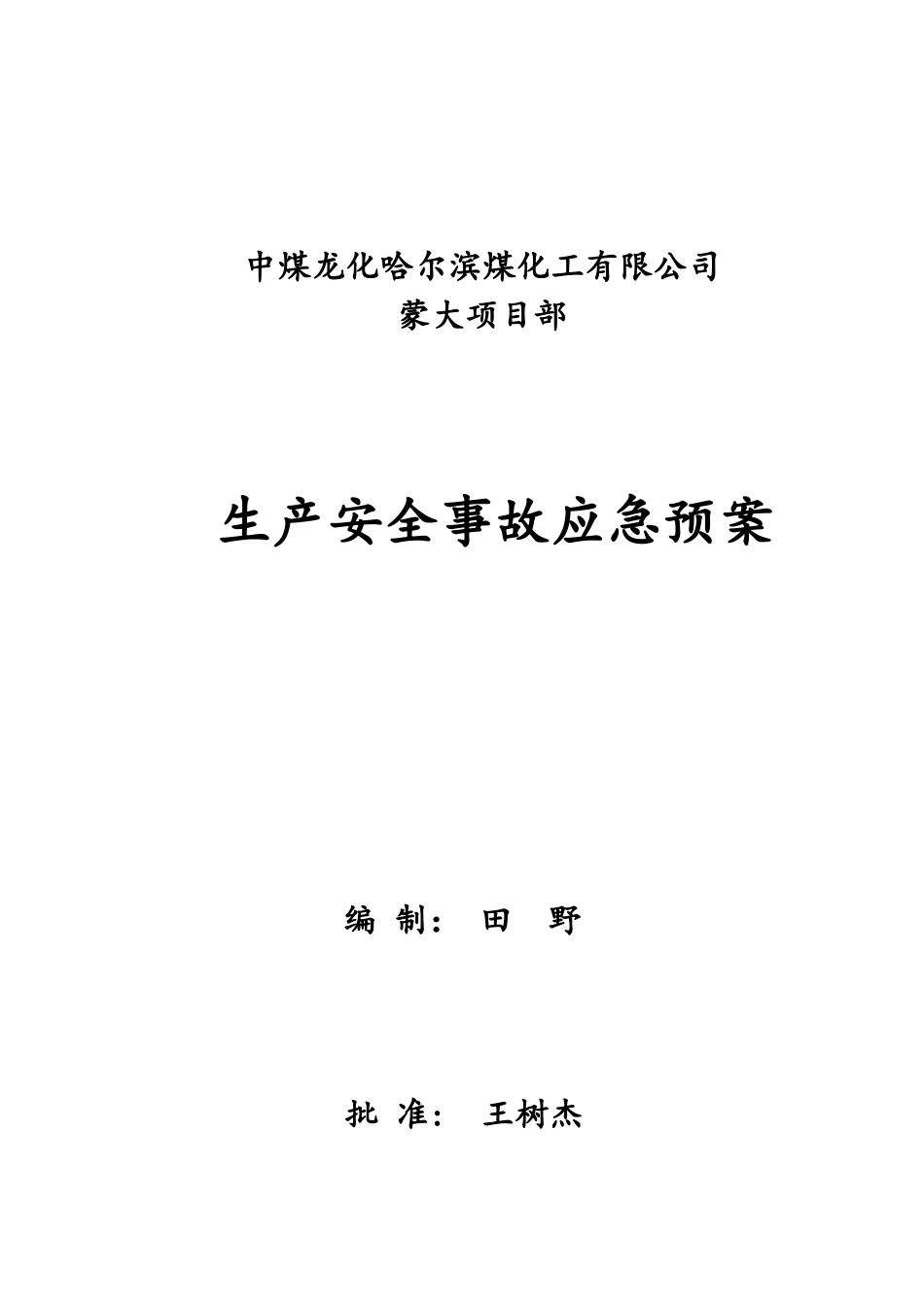 中煤龙化哈尔滨煤化工有限公司
蒙大项目部

生产安全事故应急预案

编 制： 田 野

批 准： 王树杰